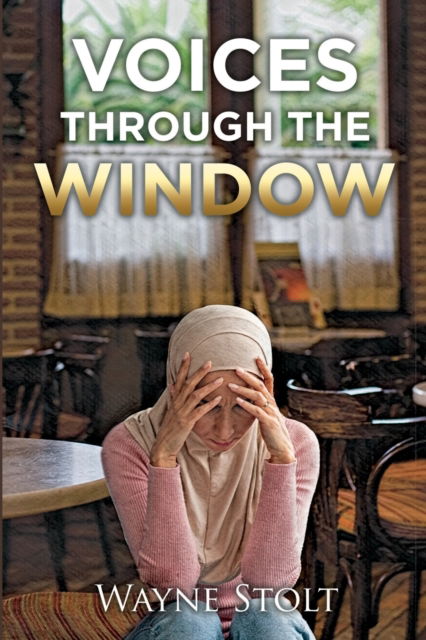 VOICES
THROUGH THE
WINDOW

WAYNE STOLT